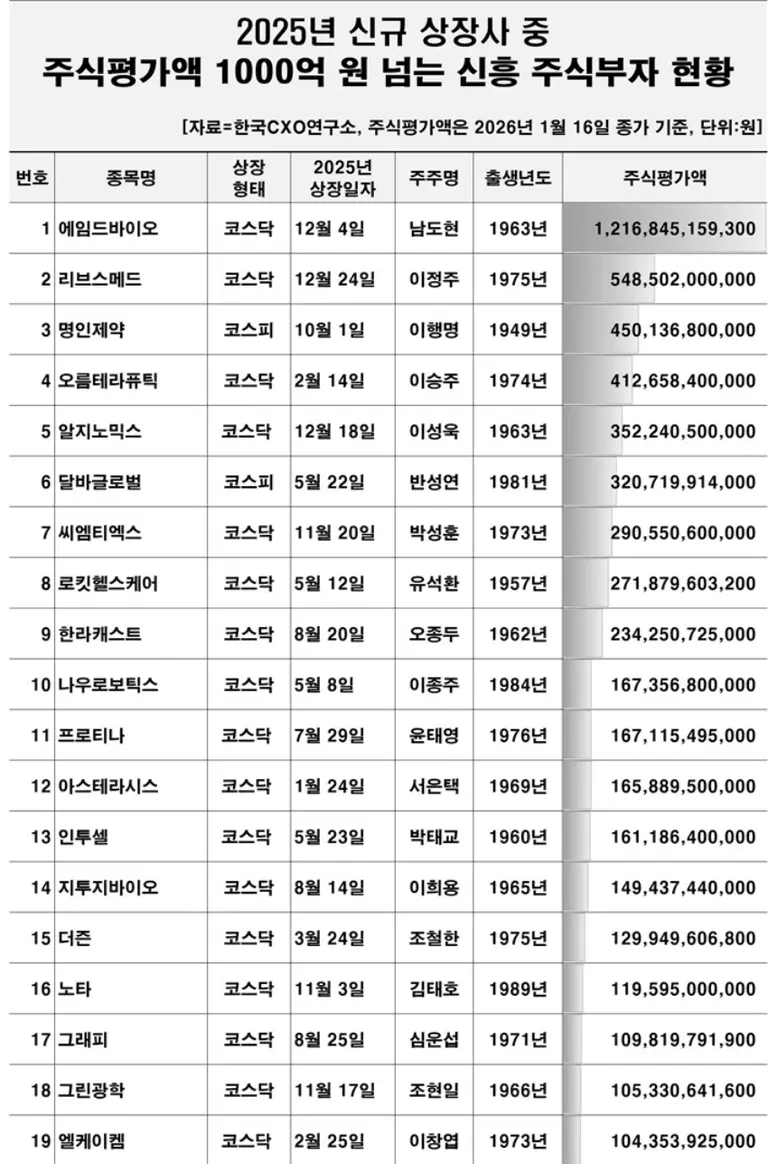 2025년 신규 상장사 중
주식평가액 1000억 원 넘는 신흥 주식부자 현황

[자료=한국CXO연구소, 주식평가액은 2026년 1월 16일 종가 기준, 단위:원]

| 번호 | 종목명 | 상장 형태 | 2025년 상장일자 | 주주명 | 출생년도 | 주식평가액 |
|---|---|---|---|---|---|---|
| 1 | 에임드바이오 | 코스닥 | 12월 4일 | 남도현 | 1963년 | 1,216,845,159,300 |
| 2 | 리브스메드 | 코스닥 | 12월 24일 | 이정주 | 1975년 | 548,502,000,000 |
| 3 | 명인제약 | 코스피 | 10월 1일 | 이행명 | 1949년 | 450,136,800,000 |
| 4 | 오름테라퓨틱 | 코스닥 | 2월 14일 | 이승주 | 1974년 | 412,658,400,000 |
| 5 | 알지노믹스 | 코스닥 | 12월 18일 | 이성욱 | 1963년 | 352,240,500,000 |
| 6 | 달바글로벌 | 코스피 | 5월 22일 | 반성연 | 1981년 | 320,719,914,000 |
| 7 | 씨엠티엑스 | 코스닥 | 11월 20일 | 박성훈 | 1973년 | 290,550,600,000 |
| 8 | 로킷헬스케어 | 코스닥 | 5월 12일 | 유석환 | 1957년 | 271,879,603,200 |
| 9 | 한라캐스트 | 코스닥 | 8월 20일 | 오종두 | 1962년 | 234,250,725,000 |
| 10 | 나우로보틱스 | 코스닥 | 5월 8일 | 이종주 | 1984년 | 167,356,800,000 |
| 11 | 프로티나 | 코스닥 | 7월 29일 | 윤태영 | 1976년 | 167,115,495,000 |
| 12 | 아스테라시스 | 코스닥 | 1월 24일 | 서은택 | 1969년 | 165,889,500,000 |
| 13 | 인투셀 | 코스닥 | 5월 23일 | 박태교 | 1960년 | 161,186,400,000 |
| 14 | 지투지바이오 | 코스닥 | 8월 14일 | 이희용 | 1965년 | 149,437,440,000 |
| 15 | 더즌 | 코스닥 | 3월 24일 | 조철한 | 1975년 | 129,949,606,800 |
| 16 | 노타 | 코스닥 | 11월 3일 | 김태호 | 1989년 | 119,595,000,000 |
| 17 | 그래피 | 코스닥 | 8월 25일 | 심운섭 | 1971년 | 109,819,791,900 |
| 18 | 그린광학 | 코스닥 | 11월 17일 | 조현일 | 1966년 | 105,330,641,600 |
| 19 | 엘케이켐 | 코스닥 | 2월 25일 | 이창엽 | 1973년 | 104,353,925,000 |